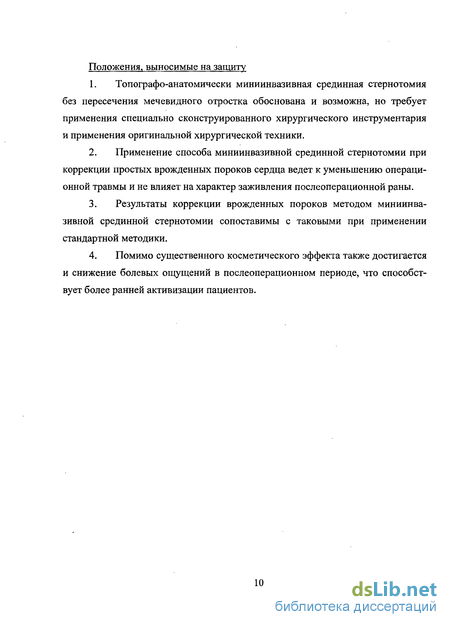 Положения, выносимые на защиту

1. Топографо-анатомически миниинвазивная срединная стернотомия без пересечения мечевидного отростка обоснована и возможна, но требует применения специально сконструированного хирургического инструментария и применения оригинальной хирургической техники.

2. Применение способа миниинвазивной срединной стернотомии при коррекции простых врожденных пороков сердца ведет к уменьшению операционной травмы и не влияет на характер заживления послеоперационной раны.

3. Результаты коррекции врожденных пороков методом миниинвазивной срединной стернотомии сопоставимы с таковыми при применении стандартной методики.

4. Помимо существенного косметического эффекта также достигается и снижение болевых ощущений в послеоперационном периоде, что способствует более ранней активизации пациентов.

10

dsLib.net
библиотека диссертаций